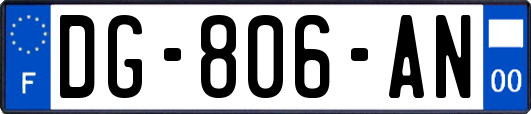 F

DG-806-AN

00